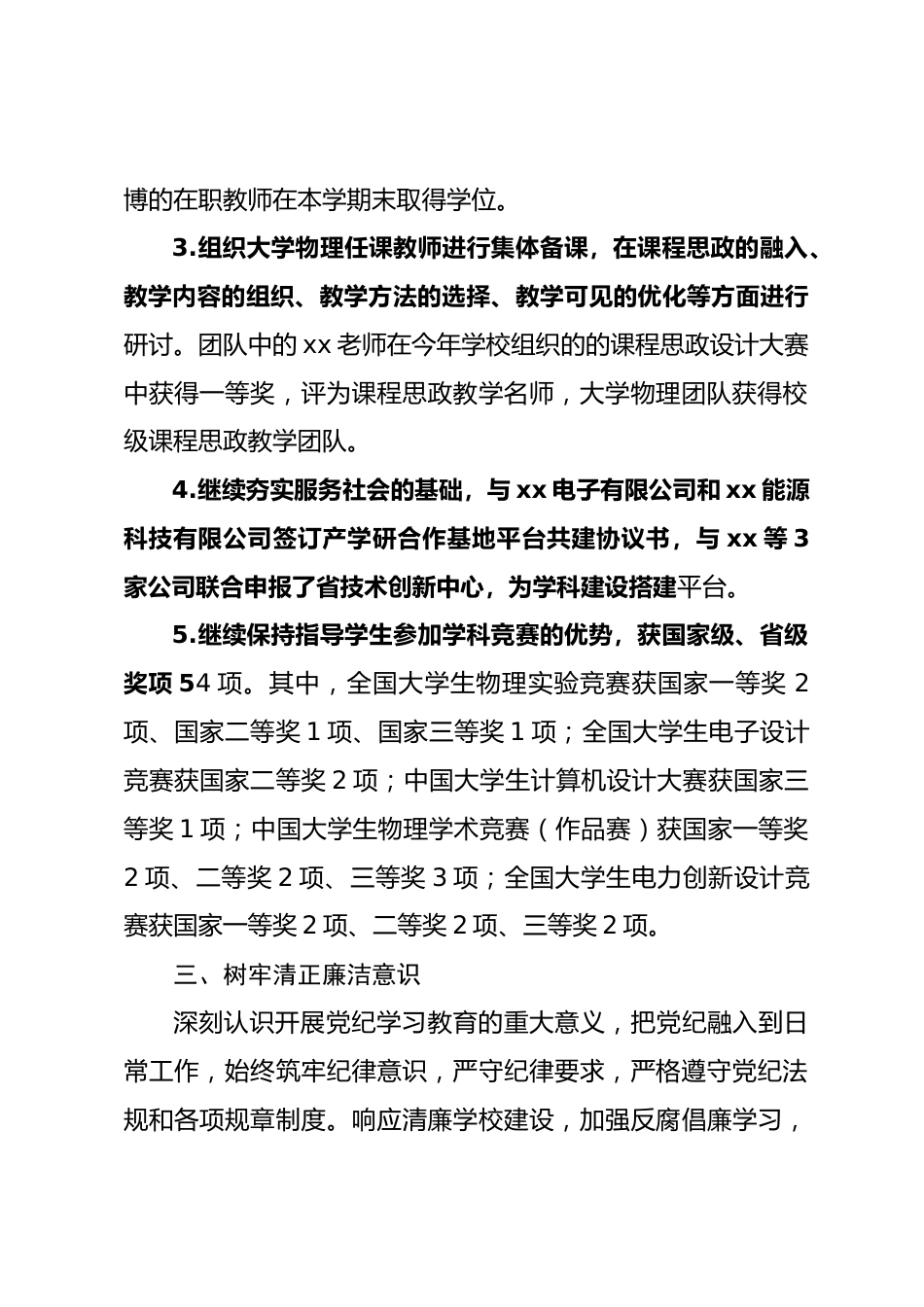 博的在职教师在本学期末取得学位。

3.组织大学物理任课教师进行集体备课，在课程思政的融入、教学内容的组织、教学方法的选择、教学可见的优化等方面进行研讨。团队中的xx老师在今年学校组织的的课程思政设计大赛中获得一等奖，评为课程思政教学名师，大学物理团队获得校级课程思政教学团队。

4.继续夯实服务社会的基础，与xx电子有限公司和xx能源科技有限公司签订产学研合作基地平台共建协议书，与xx等3家公司联合申报了省技术创新中心，为学科建设搭建平台。

5.继续保持指导学生参加学科竞赛的优势，获国家级、省级奖项54项。其中，全国大学生物理实验竞赛获国家一等奖2项、国家二等奖1项、国家三等奖1项；全国大学生电子设计竞赛获国家二等奖2项；中国大学生计算机设计大赛获国家三等奖1项；中国大学生物理学术竞赛（作品赛）获国家一等奖2项、二等奖2项、三等奖3项；全国大学生电力创新设计竞赛获国家一等奖2项、二等奖2项、三等奖2项。

三、树牢清正廉洁意识

深刻认识开展党纪学习教育的重大意义，把党纪融入到日常工作，始终筑牢纪律意识，严守纪律要求，严格遵守党纪法规和各项规章制度。响应清廉学校建设，加强反腐倡廉学习，